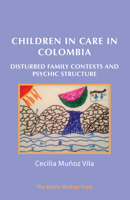 CHILDREN IN CARE IN COLOMBIA

DISTURBED FAMILY CONTEXTS AND PSYCHIC STRUCTURE

Cecilia Muñoz Vila

The Harris Meltzer Trust